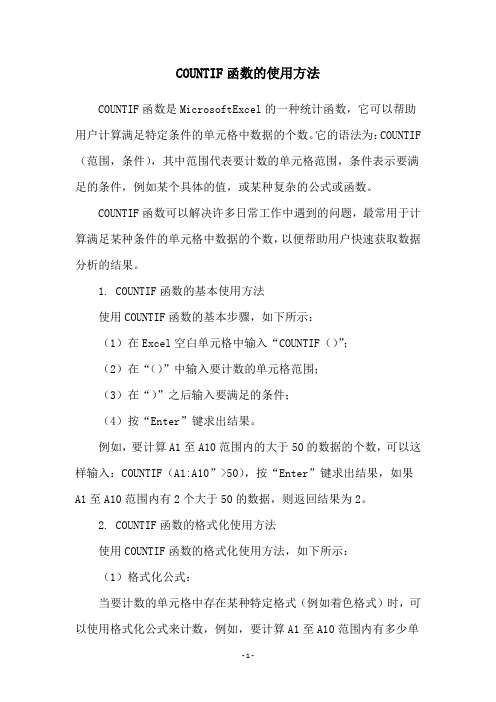 COUNTIF函数的使用方法

COUNTIF函数是MicrosoftExcel的一种统计函数，它可以帮助用户计算满足特定条件的单元格中数据的个数。它的语法为：COUNTIF（范围，条件），其中范围代表要计数的单元格范围，条件表示要满足的条件，例如某个具体的值，或某种复杂的公式或函数。

COUNTIF函数可以解决许多日常工作中遇到的问题，最常用于计算满足某种条件的单元格中数据的个数，以便帮助用户快速获取数据分析的结果。

1. COUNTIF函数的基本使用方法

使用COUNTIF函数的基本步骤，如下所示：

（1）在Excel空白单元格中输入“COUNTIF（）”；

（2）在“（）”中输入要计数的单元格范围；

（3）在“）”之后输入要满足的条件；

（4）按“Enter”键求出结果。

例如，要计算A1至A10范围内的大于50的数据的个数，可以这样输入：COUNTIF（A1:A10”>50），按“Enter”键求出结果，如果A1至A10范围内有2个大于50的数据，则返回结果为2。

2. COUNTIF函数的格式化使用方法

使用COUNTIF函数的格式化使用方法，如下所示：

（1）格式化公式：

当要计数的单元格中存在某种特定格式（例如着色格式）时，可以使用格式化公式来计数，例如，要计算A1至A10范围内有多少单

-1-